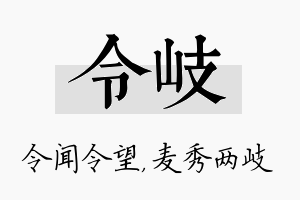 令岐

令闻令望,麦秀两岐